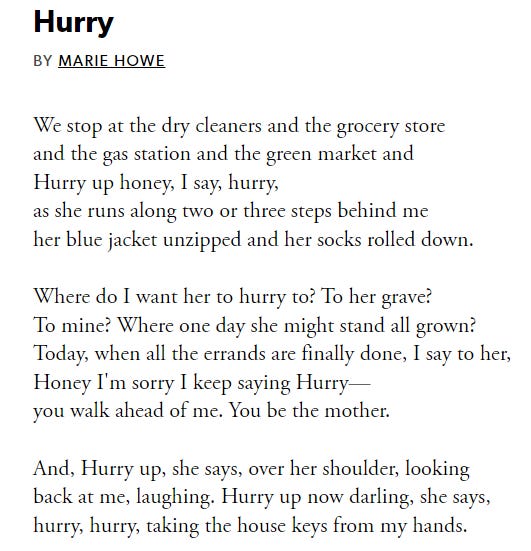 Hurry

BY MARIE HOWE

We stop at the dry cleaners and the grocery store
and the gas station and the green market and
Hurry up honey, I say, hurry,
as she runs along two or three steps behind me
her blue jacket unzipped and her socks rolled down.

Where do I want her to hurry to? To her grave?
To mine? Where one day she might stand all grown?
Today, when all the errands are finally done, I say to her,
Honey I'm sorry I keep saying Hurry—
you walk ahead of me. You be the mother.

And, Hurry up, she says, over her shoulder, looking
back at me, laughing. Hurry up now darling, she says,
hurry, hurry, taking the house keys from my hands.